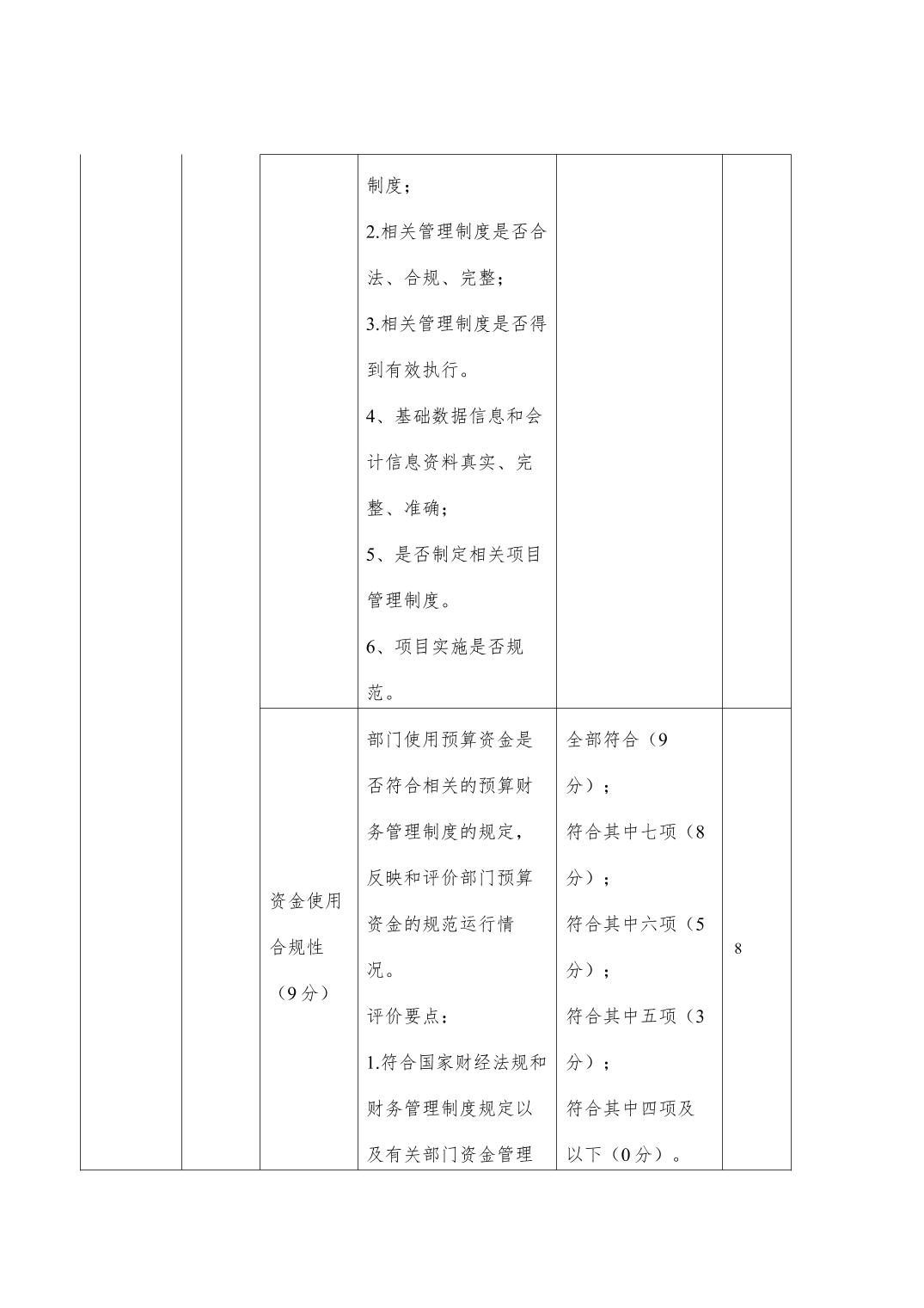 |  |  |  |  |  |  |
|---|---|---|---|---|---|
|  |  |  | 制度；<br>2.相关管理制度是否合法、合规、完整；<br>3.相关管理制度是否得到有效执行。<br>4、基础数据信息和会计信息资料真实、完整、准确；<br>5、是否制定相关项目管理制度。<br>6、项目实施是否规范。 |  |  |
|  |  | 资金使用合规性（9分） | 部门使用预算资金是否符合相关的预算财务管理制度的规定，反映和评价部门预算资金的规范运行情况。<br>评价要点：<br>1.符合国家财经法规和财务管理制度规定以及有关部门资金管理 | 全部符合（9分）；<br>符合其中七项（8分）；<br>符合其中六项（5分）；<br>符合其中五项（3分）；<br>符合其中四项及以下（0分）。 | 8 |